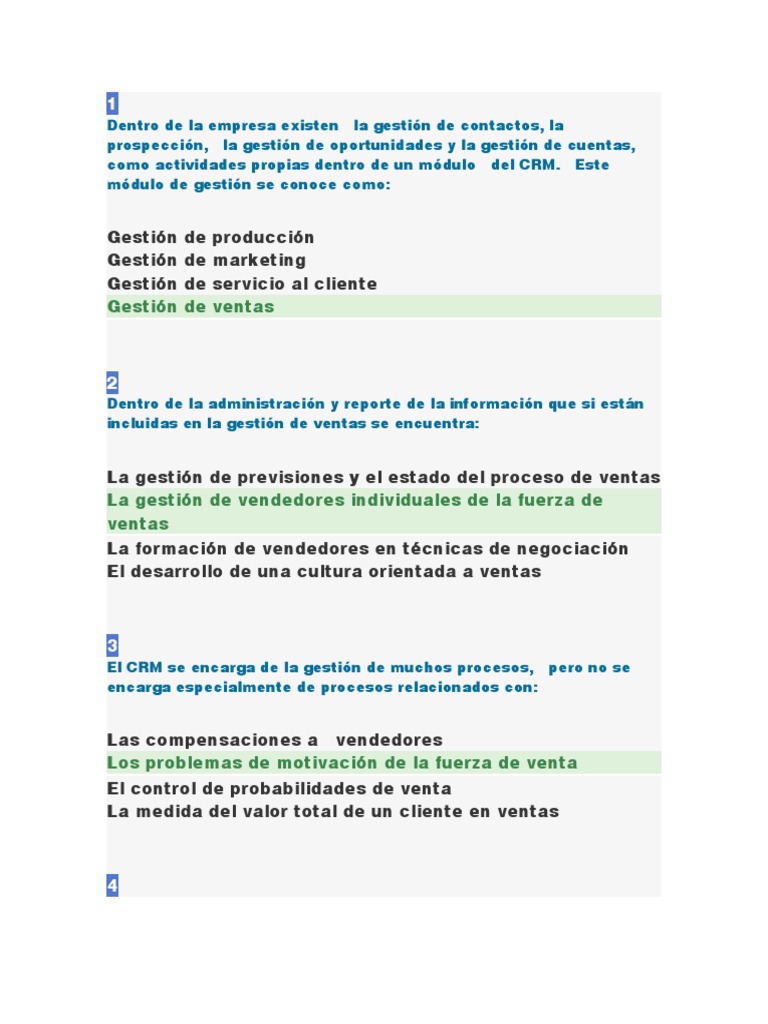 1
Dentro de la empresa existen la gestión de contactos, la prospección, la gestión de oportunidades y la gestión de cuentas, como actividades propias dentro de un módulo del CRM. Este módulo de gestión se conoce como:

Gestión de producción
Gestión de marketing
Gestión de servicio al cliente
Gestión de ventas

2
Dentro de la administración y reporte de la información que si están incluidas en la gestión de ventas se encuentra:

La gestión de previsiones y el estado del proceso de ventas
La gestión de vendedores individuales de la fuerza de ventas
La formación de vendedores en técnicas de negociación
El desarrollo de una cultura orientada a ventas

3
El CRM se encarga de la gestión de muchos procesos, pero no se encarga especialmente de procesos relacionados con:

Las compensaciones a vendedores
Los problemas de motivación de la fuerza de venta
El control de probabilidades de venta
La medida del valor total de un cliente en ventas

4